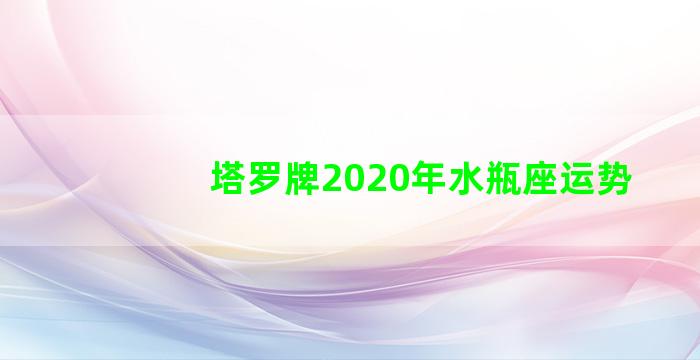 塔罗牌2020年水瓶座运势